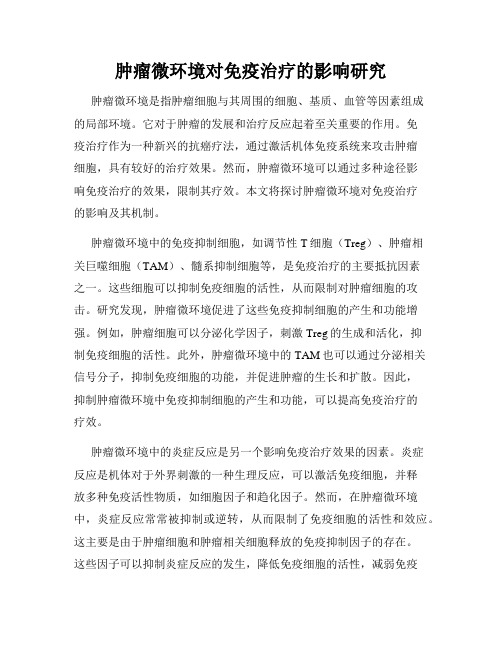 肿瘤微环境对免疫治疗的影响研究

肿瘤微环境是指肿瘤细胞与其周围的细胞、基质、血管等因素组成的局部环境。它对于肿瘤的发展和治疗反应起着至关重要的作用。免疫治疗作为一种新兴的抗癌疗法，通过激活机体免疫系统来攻击肿瘤细胞，具有较好的治疗效果。然而，肿瘤微环境可以通过多种途径影响免疫治疗的效果，限制其疗效。本文将探讨肿瘤微环境对免疫治疗的影响及其机制。

肿瘤微环境中的免疫抑制细胞，如调节性 T 细胞（Treg）、肿瘤相关巨噬细胞（TAM）、髓系抑制细胞等，是免疫治疗的主要抵抗因素之一。这些细胞可以抑制免疫细胞的活性，从而限制对肿瘤细胞的攻击。研究发现，肿瘤微环境促进了这些免疫抑制细胞的产生和功能增强。例如，肿瘤细胞可以分泌化学因子，刺激 Treg 的生成和活化，抑制免疫细胞的活性。此外，肿瘤微环境中的 TAM 也可以通过分泌相关信号分子，抑制免疫细胞的功能，并促进肿瘤的生长和扩散。因此，抑制肿瘤微环境中免疫抑制细胞的产生和功能，可以提高免疫治疗的疗效。

肿瘤微环境中的炎症反应是另一个影响免疫治疗效果的因素。炎症反应是机体对于外界刺激的一种生理反应，可以激活免疫细胞，并释放多种免疫活性物质，如细胞因子和趋化因子。然而，在肿瘤微环境中，炎症反应常常被抑制或逆转，从而限制了免疫细胞的活性和效应。这主要是由于肿瘤细胞和肿瘤相关细胞释放的免疫抑制因子的存在。这些因子可以抑制炎症反应的发生，降低免疫细胞的活性，减弱免疫